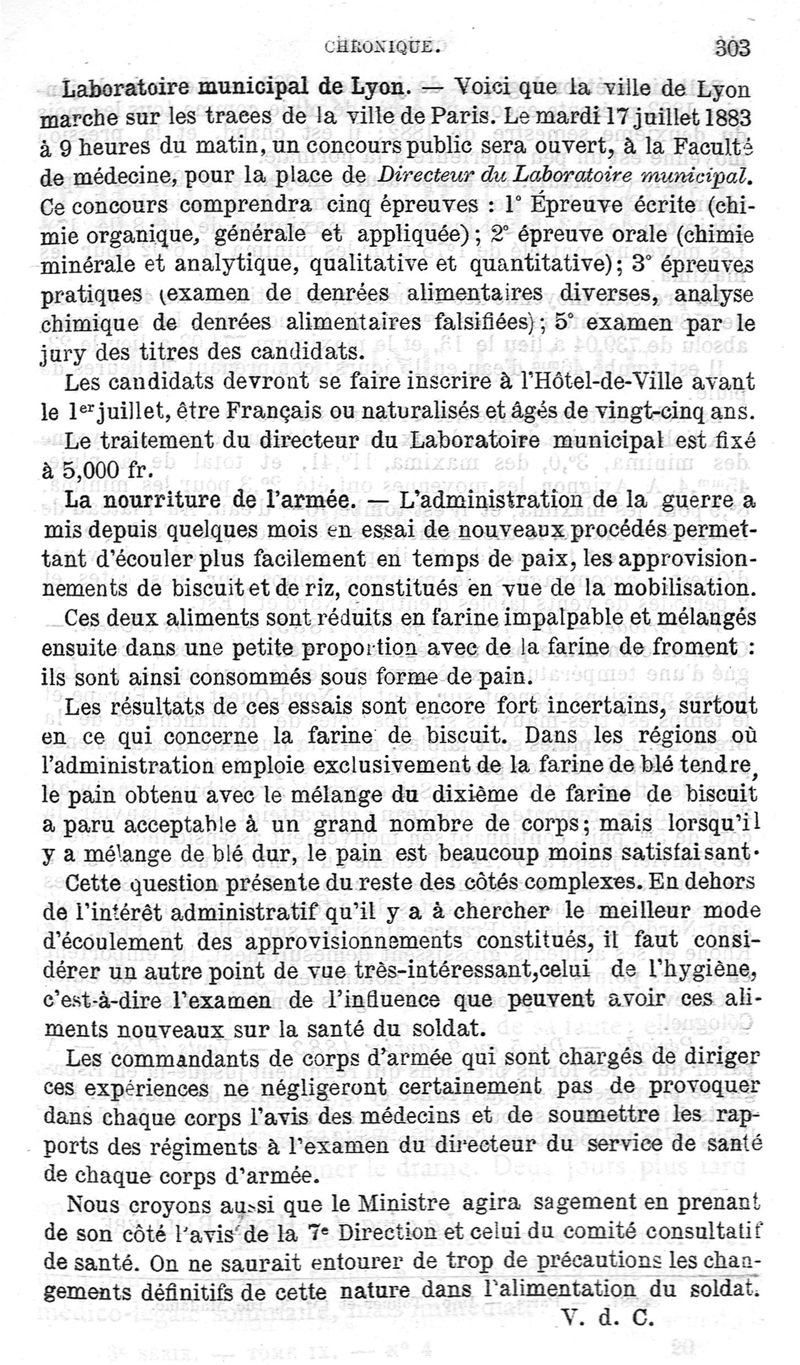 CHRONIQUE. 303

Laboratoire municipal de Lyon. — Voici que la ville de Lyon marche sur les traces de la ville de Paris. Le mardi 17 juillet 1883 à 9 heures du matin, un concours public sera ouvert, à la Faculté de médecine, pour la place de Directeur du Laboratoire municipal. Ce concours comprendra cinq épreuves : 1° Épreuve écrite (chimie organique, générale et appliquée); 2° épreuve orale (chimie minérale et analytique, qualitative et quantitative); 3° épreuves pratiques (examen de denrées alimentaires diverses, analyse chimique de denrées alimentaires falsifiées); 5° examen par le jury des titres des candidats.

Les candidats devront se faire inscrire à l'Hôtel-de-Ville avant le 1er juillet, être Français ou naturalisés et âgés de vingt-cinq ans.

Le traitement du directeur du Laboratoire municipal est fixé à 5,000 fr.

La nourriture de l'armée. — L'administration de la guerre a mis depuis quelques mois en essai de nouveaux procédés permettant d'écouler plus facilement en temps de paix, les approvisionnements de biscuit et de riz, constitués en vue de la mobilisation.

Ces deux aliments sont réduits en farine impalpable et mélangés ensuite dans une petite proportion avec de la farine de froment : ils sont ainsi consommés sous forme de pain.

Les résultats de ces essais sont encore fort incertains, surtout en ce qui concerne la farine de biscuit. Dans les régions où l'administration emploie exclusivement de la farine de blé tendre, le pain obtenu avec le mélange du dixième de farine de biscuit a paru acceptable à un grand nombre de corps; mais lorsqu'il y a mélange de blé dur, le pain est beaucoup moins satisfaisant.

Cette question présente du reste des côtés complexes. En dehors de l'intérêt administratif qu'il y a à chercher le meilleur mode d'écoulement des approvisionnements constitués, il faut considérer un autre point de vue très-intéressant, celui de l'hygiène, c'est-à-dire l'examen de l'influence que peuvent avoir ces aliments nouveaux sur la santé du soldat.

Les commandants de corps d'armée qui sont chargés de diriger ces expériences ne négligeront certainement pas de provoquer dans chaque corps l'avis des médecins et de soumettre les rapports des régiments à l'examen du directeur du service de santé de chaque corps d'armée.

Nous croyons aussi que le Ministre agira sagement en prenant de son côté l'avis de la 7e Direction et celui du comité consultatif de santé. On ne saurait entourer de trop de précautions les changements définitifs de cette nature dans l'alimentation du soldat.

V. d. C.